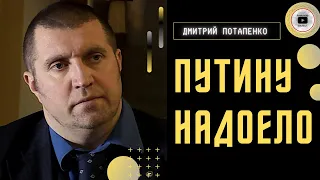 ДМИТРИЙ ПОТАПЕНКО

ПУТИНУ НАДОЕЛО